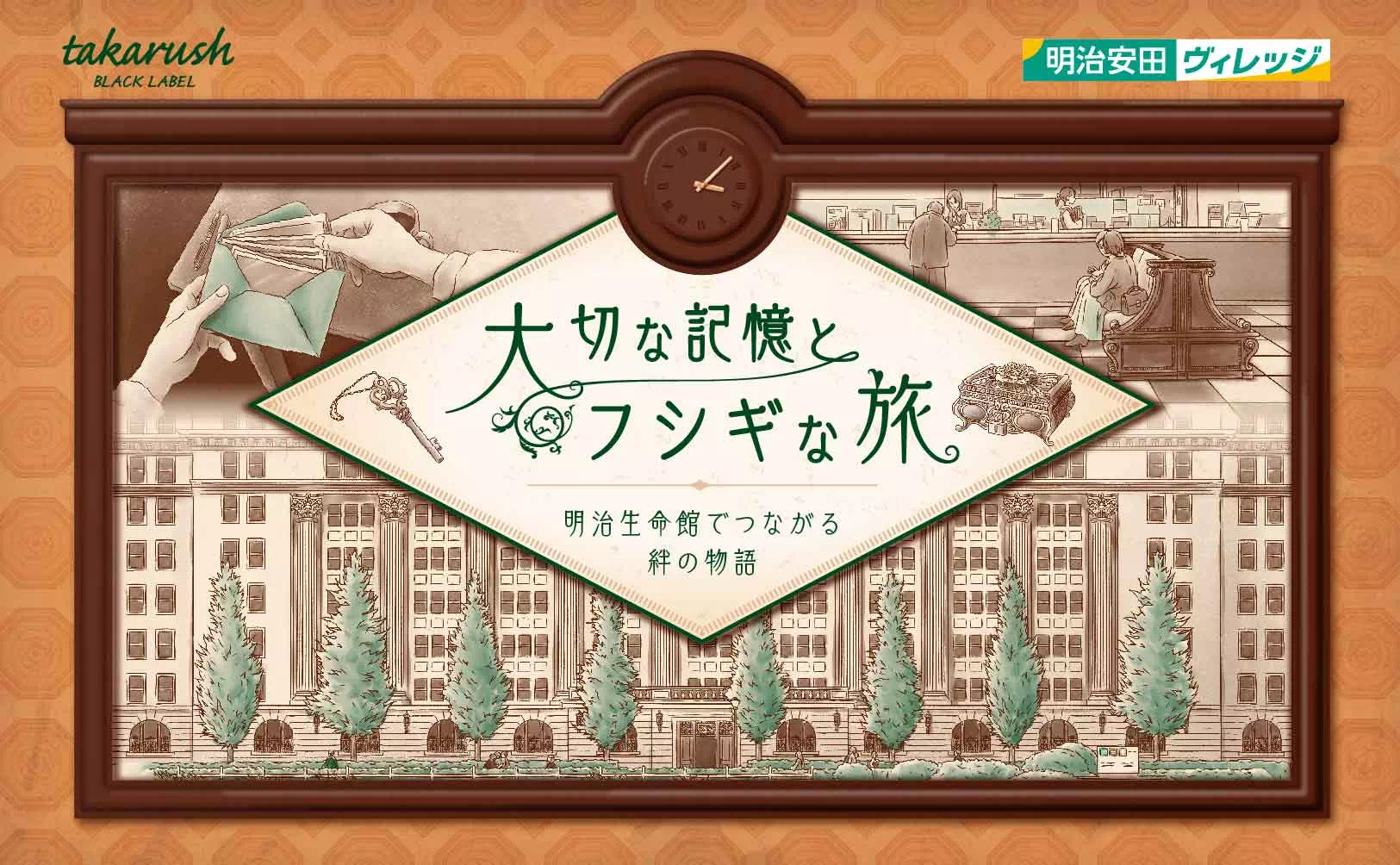 takarush
BLACK LABEL

明治安田 ヴィレッジ

大切な記憶と
フシギな旅

明治生命館でつながる
絆の物語